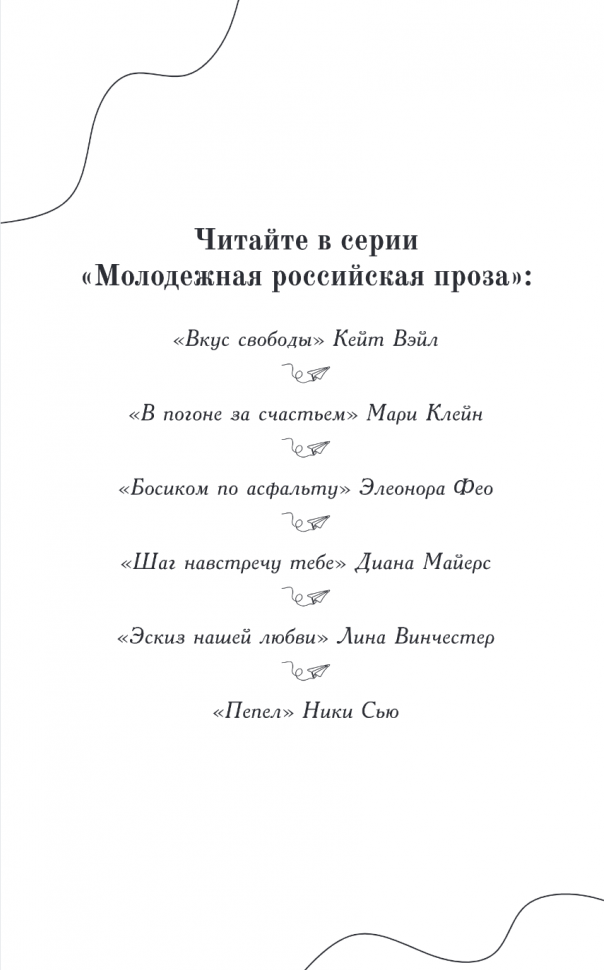 Читайте в серии
«Молодежная российская проза»:

«Вкус свободы» Кейт Вэйл

«В погоне за счастьем» Мари Клейн

«Босиком по асфальту» Элеонора Фео

«Шаг навстречу тебе» Диана Майерс

«Эскиз нашей любви» Лина Винчестер

«Пепел» Ники Сью